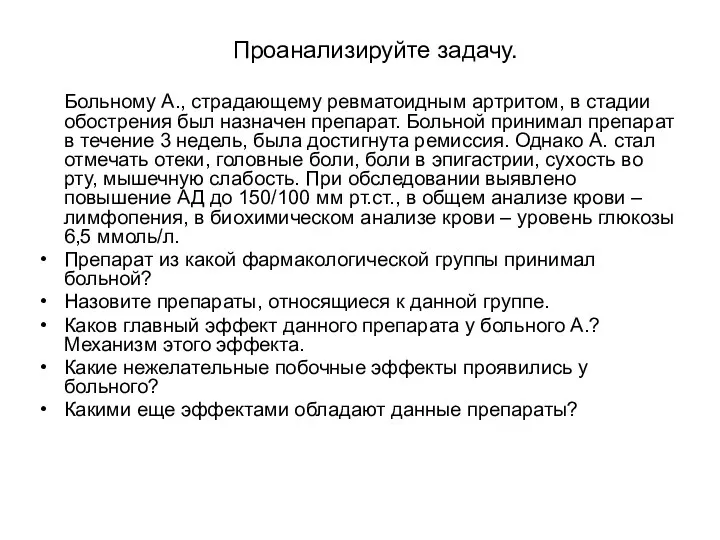 Проанализируйте задачу.

Больному А., страдающему ревматоидным артритом, в стадии обострения был назначен препарат. Больной принимал препарат в течение 3 недель, была достигнута ремиссия. Однако А. стал отмечать отеки, головные боли, боли в эпигастрии, сухость во рту, мышечную слабость. При обследовании выявлено повышение АД до 150/100 мм рт.ст., в общем анализе крови – лимфопения, в биохимическом анализе крови – уровень глюкозы 6,5 ммоль/л.

• Препарат из какой фармакологической группы принимал больной?
• Назовите препараты, относящиеся к данной группе.
• Каков главный эффект данного препарата у больного А.? Механизм этого эффекта.
• Какие нежелательные побочные эффекты проявились у больного?
• Какими еще эффектами обладают данные препараты?